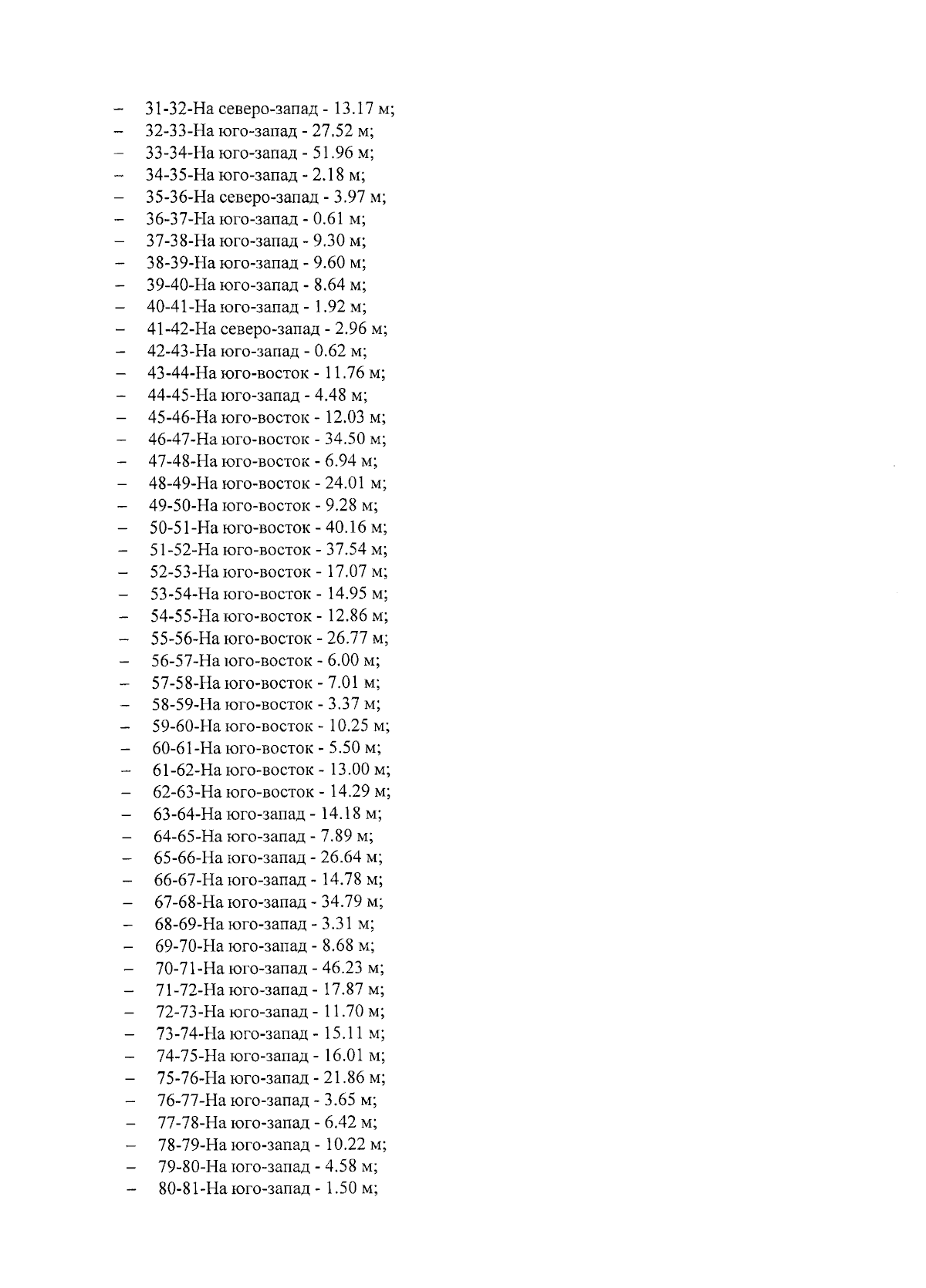 – 31-32-На северо-запад - 13.17 м;
– 32-33-На юго-запад - 27.52 м;
– 33-34-На юго-запад - 51.96 м;
– 34-35-На юго-запад - 2.18 м;
– 35-36-На северо-запад - 3.97 м;
– 36-37-На юго-запад - 0.61 м;
– 37-38-На юго-запад - 9.30 м;
– 38-39-На юго-запад - 9.60 м;
– 39-40-На юго-запад - 8.64 м;
– 40-41-На юго-запад - 1.92 м;
– 41-42-На северо-запад - 2.96 м;
– 42-43-На юго-запад - 0.62 м;
– 43-44-На юго-восток - 11.76 м;
– 44-45-На юго-запад - 4.48 м;
– 45-46-На юго-восток - 12.03 м;
– 46-47-На юго-восток - 34.50 м;
– 47-48-На юго-восток - 6.94 м;
– 48-49-На юго-восток - 24.01 м;
– 49-50-На юго-восток - 9.28 м;
– 50-51-На юго-восток - 40.16 м;
– 51-52-На юго-восток - 37.54 м;
– 52-53-На юго-восток - 17.07 м;
– 53-54-На юго-восток - 14.95 м;
– 54-55-На юго-восток - 12.86 м;
– 55-56-На юго-восток - 26.77 м;
– 56-57-На юго-восток - 6.00 м;
– 57-58-На юго-восток - 7.01 м;
– 58-59-На юго-восток - 3.37 м;
– 59-60-На юго-восток - 10.25 м;
– 60-61-На юго-восток - 5.50 м;
– 61-62-На юго-восток - 13.00 м;
– 62-63-На юго-восток - 14.29 м;
– 63-64-На юго-запад - 14.18 м;
– 64-65-На юго-запад - 7.89 м;
– 65-66-На юго-запад - 26.64 м;
– 66-67-На юго-запад - 14.78 м;
– 67-68-На юго-запад - 34.79 м;
– 68-69-На юго-запад - 3.31 м;
– 69-70-На юго-запад - 8.68 м;
– 70-71-На юго-запад - 46.23 м;
– 71-72-На юго-запад - 17.87 м;
– 72-73-На юго-запад - 11.70 м;
– 73-74-На юго-запад - 15.11 м;
– 74-75-На юго-запад - 16.01 м;
– 75-76-На юго-запад - 21.86 м;
– 76-77-На юго-запад - 3.65 м;
– 77-78-На юго-запад - 6.42 м;
– 78-79-На юго-запад - 10.22 м;
– 79-80-На юго-запад - 4.58 м;
– 80-81-На юго-запад - 1.50 м;